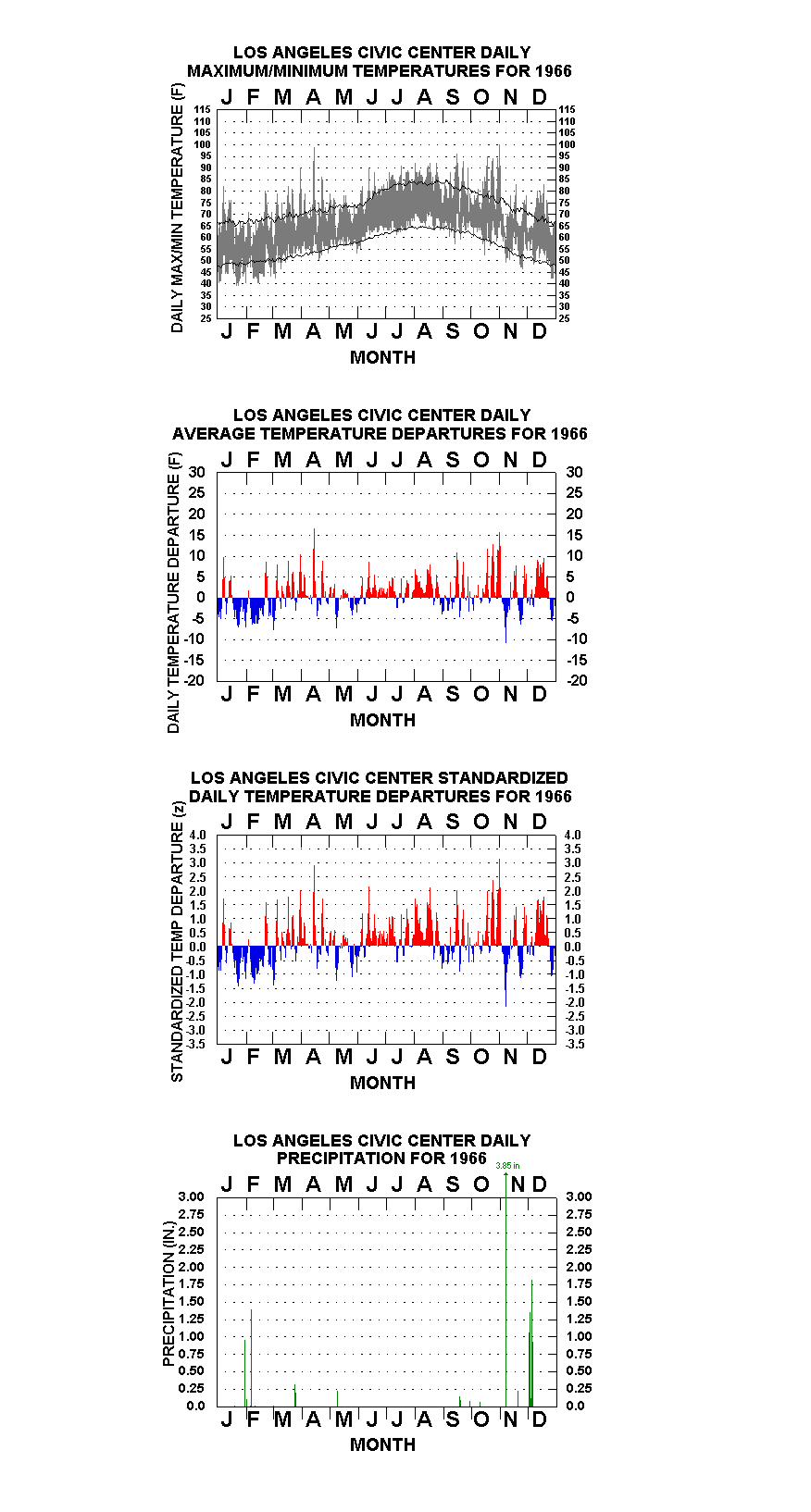 LOS ANGELES CIVIC CENTER DAILY MAXIMUM/MINIMUM TEMPERATURES FOR 1966

J F M A M J J A S O N D

DAILY MAX/MIN TEMPERATURE (F)

115 110 105 100 95 90 85 80 75 70 65 60 55 50 45 40 35 30 25

115 110 105 100 95 90 85 80 75 70 65 60 55 50 45 40 35 30 25

J F M A M J J A S O N D

MONTH

LOS ANGELES CIVIC CENTER DAILY AVERAGE TEMPERATURE DEPARTURES FOR 1966

J F M A M J J A S O N D

DAILY TEMPERATURE DEPARTURE (F)

30 25 20 15 10 5 0 -5 -10 -15 -20

30 25 20 15 10 5 0 -5 -10 -15 -20

J F M A M J J A S O N D

MONTH

LOS ANGELES CIVIC CENTER STANDARDIZED DAILY TEMPERATURE DEPARTURES FOR 1966

J F M A M J J A S O N D

STANDARDIZED TEMP DEPARTURE (z)

4.0 3.5 3.0 2.5 2.0 1.5 1.0 0.5 0.0 -0.5 -1.0 -1.5 -2.0 -2.5 -3.0 -3.5

4.0 3.5 3.0 2.5 2.0 1.5 1.0 0.5 0.0 -0.5 -1.0 -1.5 -2.0 -2.5 -3.0 -3.5

J F M A M J J A S O N D

MONTH

LOS ANGELES CIVIC CENTER DAILY PRECIPITATION FOR 1966

3.85 in

J F M A M J J A S O N D

PRECIPITATION (IN.)

3.00 2.75 2.50 2.25 2.00 1.75 1.50 1.25 1.00 0.75 0.50 0.25 0.0

3.00 2.75 2.50 2.25 2.00 1.75 1.50 1.25 1.00 0.75 0.50 0.25 0.0

J F M A M J J A S O N D

MONTH